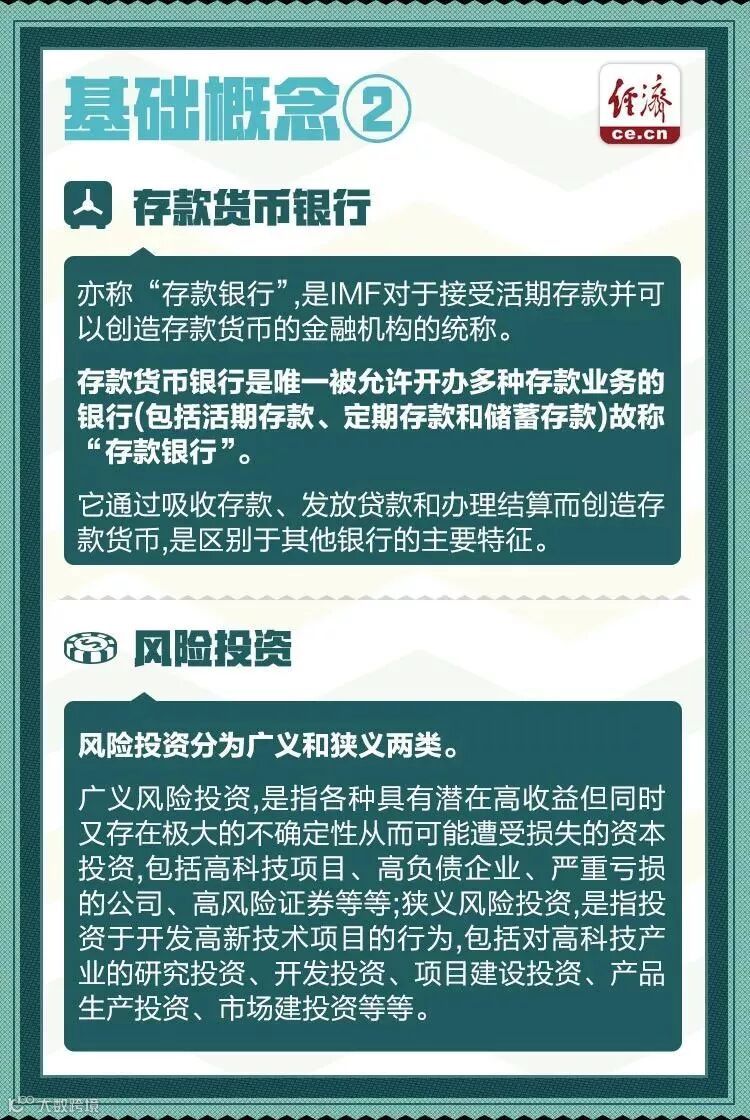 基础概念②

经济
ce.cn

存款货币银行

亦称“存款银行”,是IMF对于接受活期存款并可以创造存款货币的金融机构的统称。

存款货币银行是唯一被允许开办多种存款业务的银行(包括活期存款、定期存款和储蓄存款)故称“存款银行”。

它通过吸收存款、发放贷款和办理结算而创造存款货币,是区别于其他银行的主要特征。

风险投资

风险投资分为广义和狭义两类。

广义风险投资,是指各种具有潜在高收益但同时又存在极大的不确定性从而可能遭受损失的资本投资,包括高科技项目、高负债企业、严重亏损的公司、高风险证券等等;狭义风险投资,是指投资于开发高新技术项目的行为,包括对高科技产业的研究投资、开发投资、项目建设投资、产品生产投资、市场建投资等等。

大数跨境